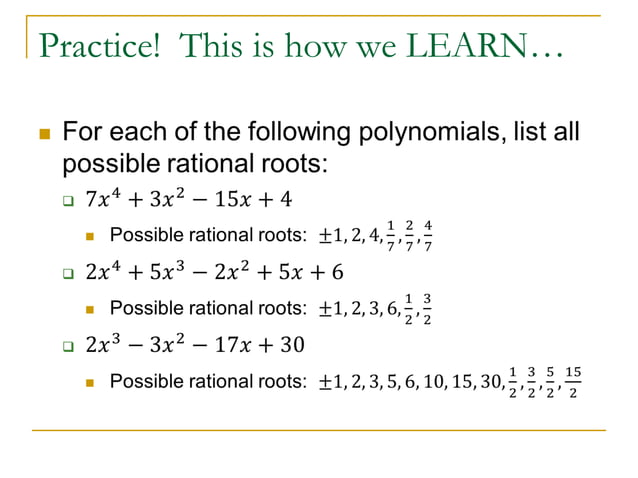 Practice! This is how we LEARN…

For each of the following polynomials, list all possible rational roots:

$7x^4 + 3x^2 - 15x + 4$

Possible rational roots: $\pm 1, 2, 4, \frac{1}{7}, \frac{2}{7}, \frac{4}{7}$

$2x^4 + 5x^3 - 2x^2 + 5x + 6$

Possible rational roots: $\pm 1, 2, 3, 6, \frac{1}{2}, \frac{3}{2}$

$2x^3 - 3x^2 - 17x + 30$

Possible rational roots: $\pm 1, 2, 3, 5, 6, 10, 15, 30, \frac{1}{2}, \frac{3}{2}, \frac{5}{2}, \frac{15}{2}$